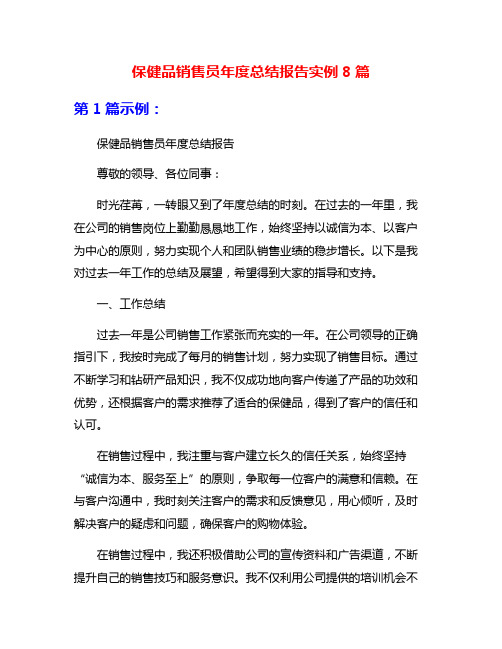 保健品销售员年度总结报告实例 8 篇

第 1 篇示例：

保健品销售员年度总结报告

尊敬的领导、各位同事：

时光荏苒，一转眼又到了年度总结的时刻。在过去的一年里，我在公司的销售岗位上勤勤恳恳地工作，始终坚持以诚信为本、以客户为中心的原则，努力实现个人和团队销售业绩的稳步增长。以下是我对过去一年工作的总结及展望，希望得到大家的指导和支持。

一、工作总结

过去一年是公司销售工作紧张而充实的一年。在公司领导的正确指引下，我按时完成了每月的销售计划，努力实现了销售目标。通过不断学习和钻研产品知识，我不仅成功地向客户传递了产品的功效和优势，还根据客户的需求推荐了适合的保健品，得到了客户的信任和认可。

在销售过程中，我注重与客户建立长久的信任关系，始终坚持“诚信为本、服务至上”的原则，争取每一位客户的满意和信赖。在与客户沟通中，我时刻关注客户的需求和反馈意见，用心倾听，及时解决客户的疑虑和问题，确保客户的购物体验。

在销售过程中，我还积极借助公司的宣传资料和广告渠道，不断提升自己的销售技巧和服务意识。我不仅利用公司提供的培训机会不